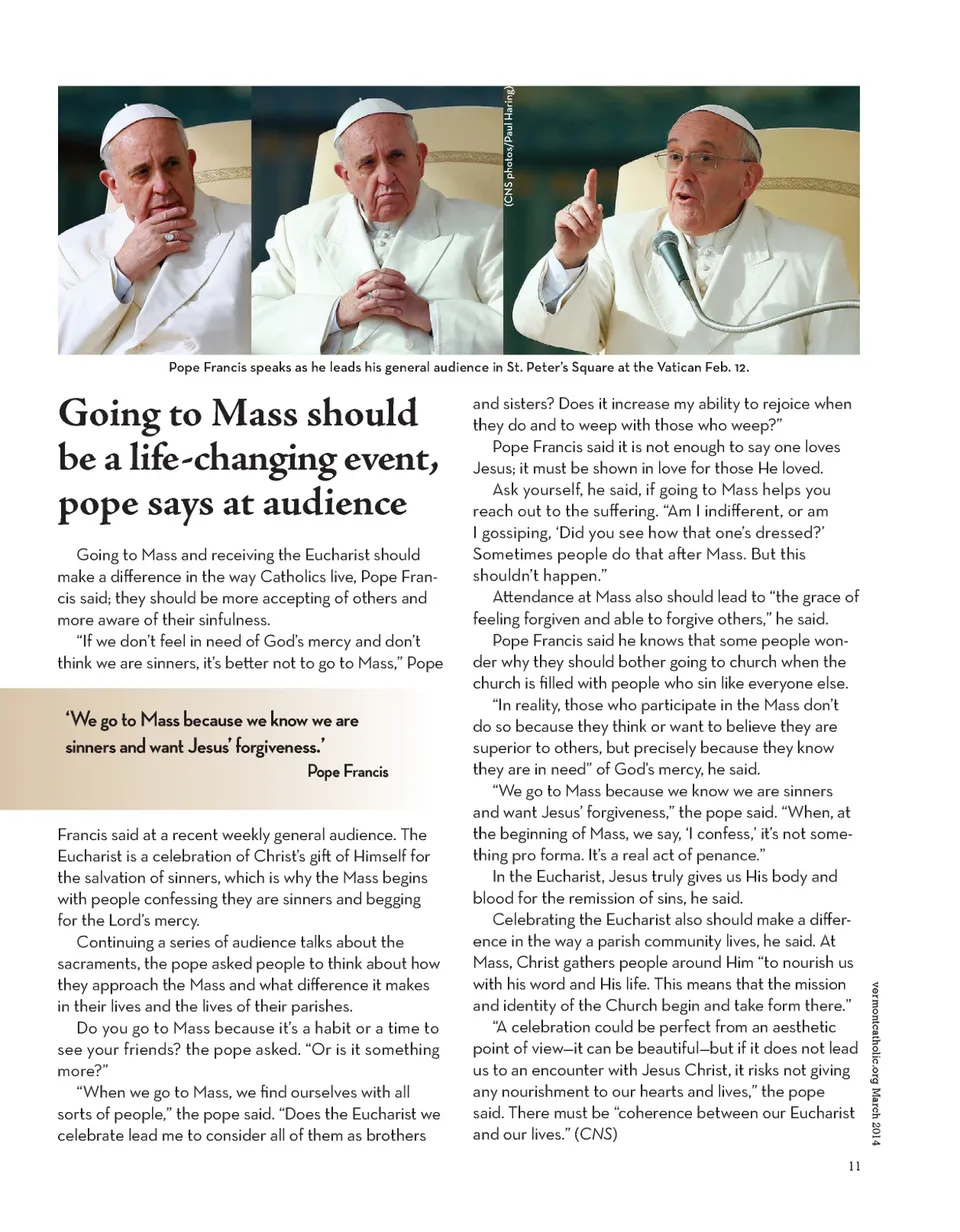 (CNS photos/Paul Haring)

Pope Francis speaks as he leads his general audience in St. Peter's Square at the Vatican Feb. 12.

Going to Mass should be a life-changing event, pope says at audience

Going to Mass and receiving the Eucharist should make a difference in the way Catholics live, Pope Francis said; they should be more accepting of others and more aware of their sinfulness.

"If we don't feel in need of God's mercy and don't think we are sinners, it's better not to go to Mass," Pope

'We go to Mass because we know we are sinners and want Jesus' forgiveness.'
Pope Francis

Francis said at a recent weekly general audience. The Eucharist is a celebration of Christ's gift of Himself for the salvation of sinners, which is why the Mass begins with people confessing they are sinners and begging for the Lord's mercy.

Continuing a series of audience talks about the sacraments, the pope asked people to think about how they approach the Mass and what difference it makes in their lives and the lives of their parishes.

Do you go to Mass because it's a habit or a time to see your friends? the pope asked. "Or is it something more?"

"When we go to Mass, we find ourselves with all sorts of people," the pope said. "Does the Eucharist we celebrate lead me to consider all of them as brothers and sisters? Does it increase my ability to rejoice when they do and to weep with those who weep?"

Pope Francis said it is not enough to say one loves Jesus; it must be shown in love for those He loved.

Ask yourself, he said, if going to Mass helps you reach out to the suffering. "Am I indifferent, or am I gossiping, 'Did you see how that one's dressed?' Sometimes people do that after Mass. But this shouldn't happen."

Attendance at Mass also should lead to "the grace of feeling forgiven and able to forgive others," he said.

Pope Francis said he knows that some people wonder why they should bother going to church when the church is filled with people who sin like everyone else.

"In reality, those who participate in the Mass don't do so because they think or want to believe they are superior to others, but precisely because they know they are in need" of God's mercy, he said.

"We go to Mass because we know we are sinners and want Jesus' forgiveness," the pope said. "When, at the beginning of Mass, we say, 'I confess,' it's not something pro forma. It's a real act of penance."

In the Eucharist, Jesus truly gives us His body and blood for the remission of sins, he said.

Celebrating the Eucharist also should make a difference in the way a parish community lives, he said. At Mass, Christ gathers people around Him "to nourish us with his word and His life. This means that the mission and identity of the Church begin and take form there."

"A celebration could be perfect from an aesthetic point of view—it can be beautiful—but if it does not lead us to an encounter with Jesus Christ, it risks not giving any nourishment to our hearts and lives," the pope said. There must be "coherence between our Eucharist and our lives." (CNS)

vermontcatholic.org March 2014

11